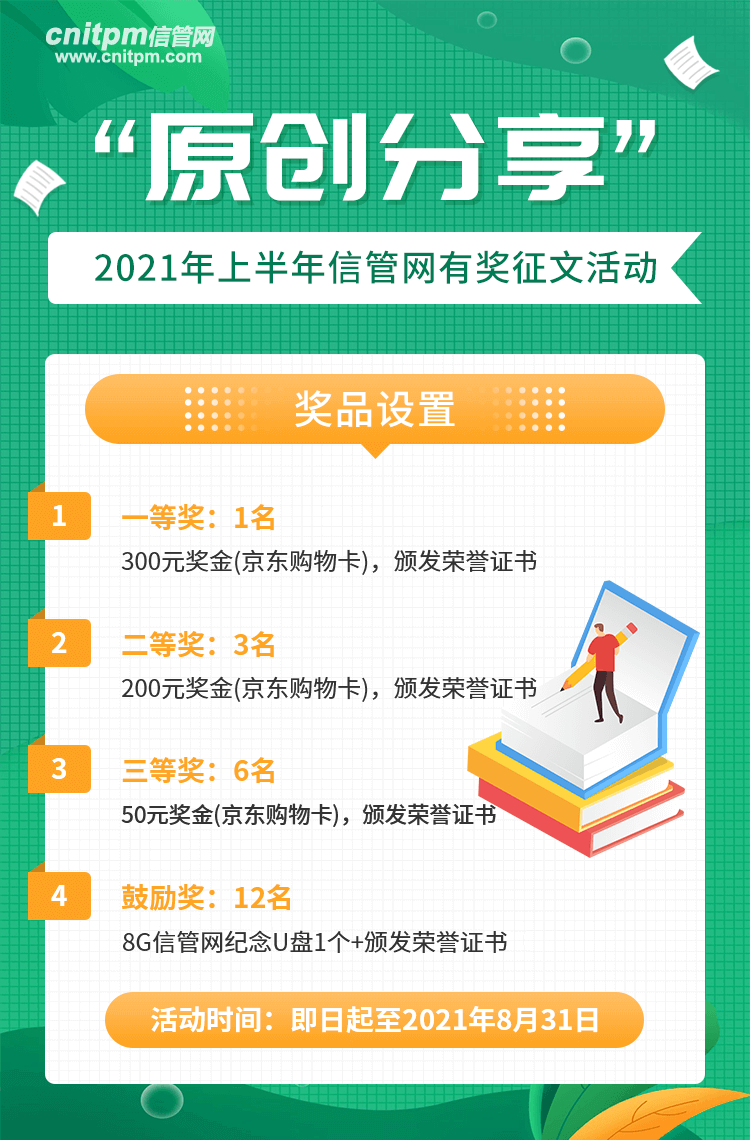 cnitpm信管网
www.cnitpm.com

“原创分享”

2021年上半年信管网有奖征文活动

奖品设置

1
一等奖：1名
300元奖金(京东购物卡)，颁发荣誉证书

2
二等奖：3名
200元奖金(京东购物卡)，颁发荣誉证书

3
三等奖：6名
50元奖金(京东购物卡)，颁发荣誉证书

4
鼓励奖：12名
8G信管网纪念U盘1个+颁发荣誉证书

活动时间：即日起至2021年8月31日